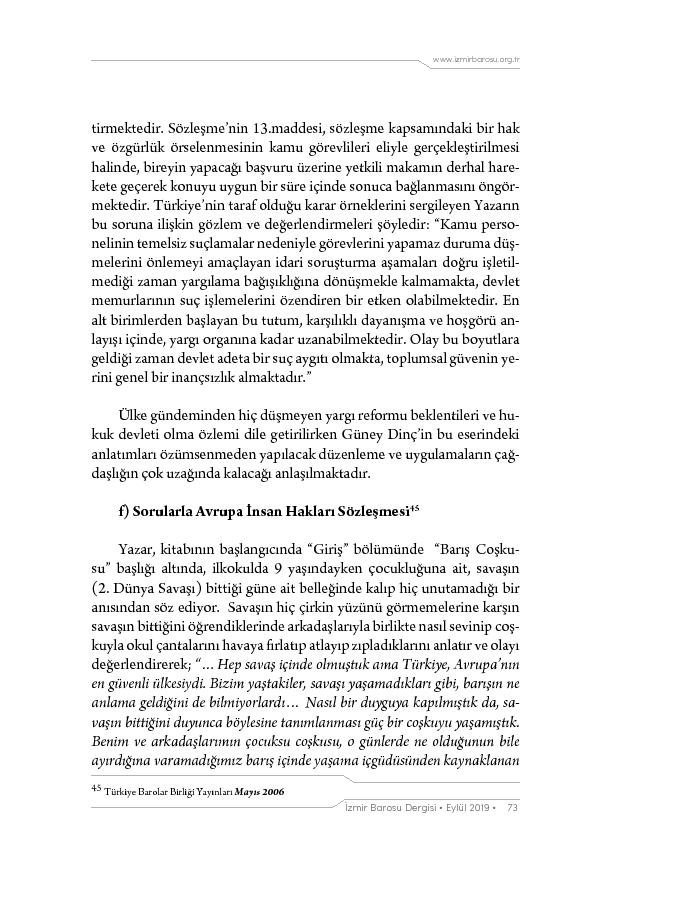 www.izmirbarosu.org.tr

tirmektedir. Sözleşme'nin 13.maddesi, sözleşme kapsamındaki bir hak ve özgürlük örselenmesinin kamu görevlileri eliyle gerçekleştirilmesi halinde, bireyin yapacağı başvuru üzerine yetkili makamın derhal harekete geçerek konuyu uygun bir süre içinde sonuca bağlanmasını öngörmektedir. Türkiye'nin taraf olduğu karar örneklerini sergileyen Yazarın bu soruna ilişkin gözlem ve değerlendirmeleri şöyledir: "Kamu personelinin temelsiz suçlamalar nedeniyle görevlerini yapamaz duruma düşmelerini önlemeyi amaçlayan idari soruşturma aşamaları doğru işletilmediği zaman yargılama bağışıklığına dönüşmekle kalmamakta, devlet memurlarının suç işlemelerini özendiren bir etken olabilmektedir. En alt birimlerden başlayan bu tutum, karşılıklı dayanışma ve hoşgörü anlayışı içinde, yargı organına kadar uzanabilmektedir. Olay bu boyutlara geldiği zaman devlet adeta bir suç aygıtı olmakta, toplumsal güvenin yerini genel bir inançsızlık almaktadır."

Ülke gündeminden hiç düşmeyen yargı reformu beklentileri ve hukuk devleti olma özlemi dile getirilirken Güney Dinç'in bu eserindeki anlatımları özümsenmeden yapılacak düzenleme ve uygulamaların çağdaşlığın çok uzağında kalacağı anlaşılmaktadır.

f) Sorularla Avrupa İnsan Hakları Sözleşmesi$^{45}$

Yazar, kitabının başlangıcında "Giriş" bölümünde "Barış Coşkusu" başlığı altında, ilkokulda 9 yaşındayken çocukluğuna ait, savaşın (2. Dünya Savaşı) bittiği güne ait belleğinde kalıp hiç unutamadığı bir anısından söz ediyor. Savaşın hiç çirkin yüzünü görmemelerine karşın savaşın bittiğini öğrendiklerinde arkadaşlarıyla birlikte nasıl sevinip coşkuyla okul çantalarını havaya fırlatıp atlayıp zıpladıklarını anlatır ve olayı değerlendirerek; "... Hep savaş içinde olmuştuk ama Türkiye, Avrupa'nın en güvenli ülkesiydi. Bizim yaştakiler, savaşı yaşamadıkları gibi, barışın ne anlama geldiğini de bilmiyorlardı... Nasıl bir duyguya kapılmıştık da, savaşın bittiğini duyunca böylesine tanımlanması güç bir coşkuyu yaşamıştık. Benim ve arkadaşlarımın çocuksu coşkusu, o günlerde ne olduğunun bile ayırdığına varamadığımız barış içinde yaşama içgüdüsünden kaynaklanan

$^{45}$ Türkiye Barolar Birliği Yayınları Mayıs 2006

İzmir Barosu Dergisi • Eylül 2019 • 73